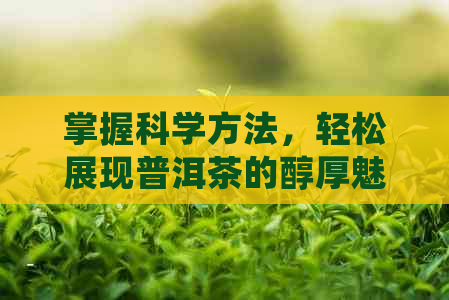 掌握科学方法，轻松展现普洱茶的醇厚魅